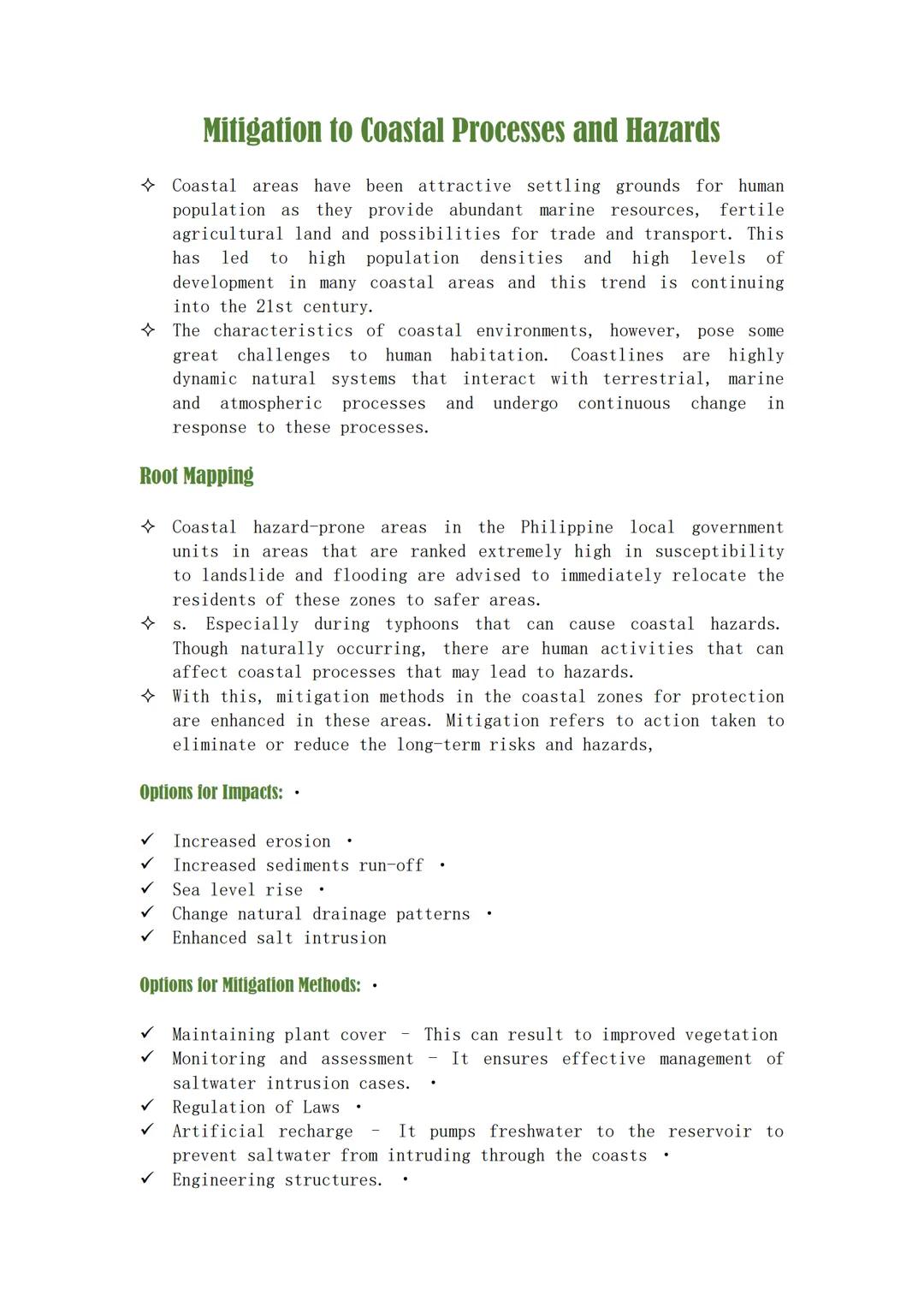 Mitigation to Coastal Processes and Hazards

✧ Coastal areas have been attractive settling grounds for human population as they provide abundant marine resources, fertile agricultural land and possibilities for trade and transport. This has led to high population densities and high levels of development in many coastal areas and this trend is continuing into the 21st century.

✧ The characteristics of coastal environments, however, pose some great challenges to human habitation. Coastlines are highly dynamic natural systems that interact with terrestrial, marine and atmospheric processes and undergo continuous change in response to these processes.

Root Mapping

✧ Coastal hazard-prone areas in the Philippine local government units in areas that are ranked extremely high in susceptibility to landslide and flooding are advised to immediately relocate the residents of these zones to safer areas.

✧ s. Especially during typhoons that can cause coastal hazards. Though naturally occurring, there are human activities that can affect coastal processes that may lead to hazards.

✧ With this, mitigation methods in the coastal zones for protection are enhanced in these areas. Mitigation refers to action taken to eliminate or reduce the long-term risks and hazards,

Options for Impacts: •

✓ Increased erosion •
✓ Increased sediments run-off •
✓ Sea level rise •
✓ Change natural drainage patterns •
✓ Enhanced salt intrusion

Options for Mitigation Methods: •

✓ Maintaining plant cover – This can result to improved vegetation
✓ Monitoring and assessment – It ensures effective management of saltwater intrusion cases. •
✓ Regulation of Laws •
✓ Artificial recharge – It pumps freshwater to the reservoir to prevent saltwater from intruding through the coasts •
✓ Engineering structures. •